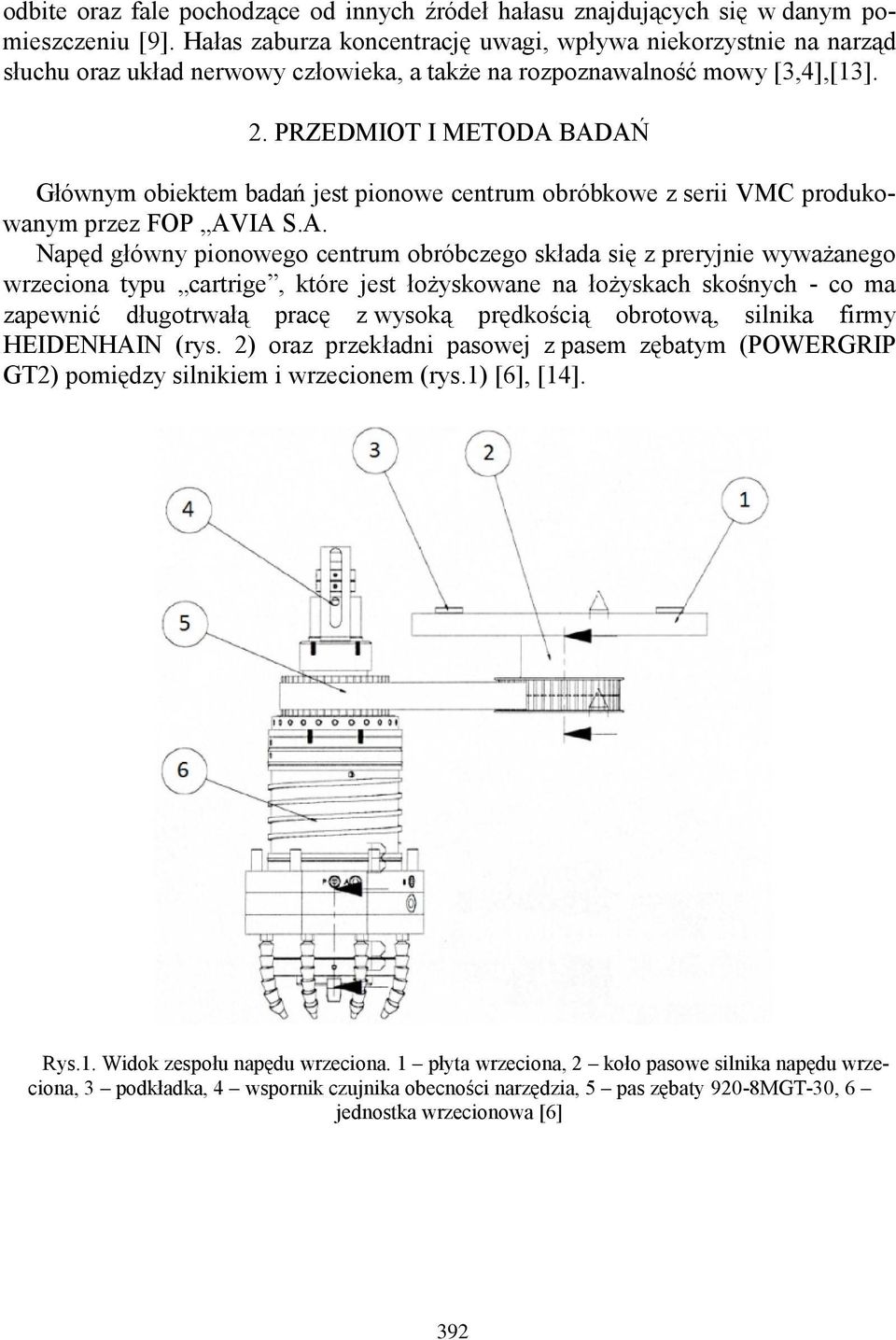 odbite oraz fale pochodzące od innych źródeł hałasu znajdujących się w danym pomieszczeniu [9]. Hałas zaburza koncentrację uwagi, wpływa niekorzystnie na narząd słuchu oraz układ nerwowy człowieka, a także na rozpoznawalność mowy [3,4],[13].

2. PRZEDMIOT I METODA BADAŃ

Głównym obiektem badań jest pionowe centrum obróbkowe z serii VMC produkowanym przez FOP „AVIA S.A.

Napęd główny pionowego centrum obróbczego składa się z preryjnie wyważanego wrzeciona typu „cartrige”, które jest łożyskowane na łożyskach skośnych - co ma zapewnić długotrwałą pracę z wysoką prędkością obrotową, silnika firmy HEIDENHAIN (rys. 2) oraz przekładni pasowej z pasem zębatym (POWERGRIP GT2) pomiędzy silnikiem i wrzecionem (rys.1) [6], [14].

3

2

4

1

5

6

Rys.1. Widok zespołu napędu wrzeciona. 1 – płyta wrzeciona, 2 – koło pasowe silnika napędu wrzeciona, 3 – podkładka, 4 – wspornik czujnika obecności narzędzia, 5 – pas zębaty 920-8MGT-30, 6 – jednostka wrzecionowa [6]

392